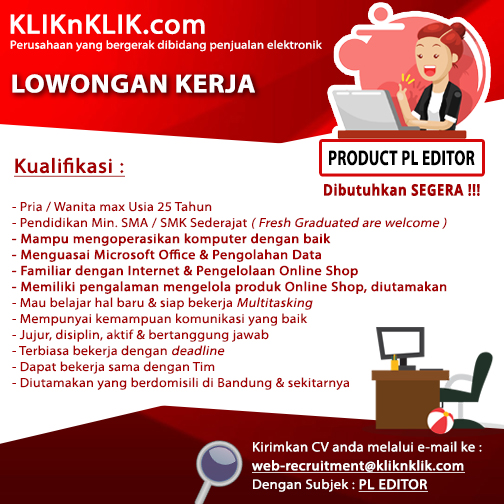 KLIKnKLIK.com
Perusahaan yang bergerak dibidang penjualan elektronik

LOWONGAN KERJA

PRODUCT PL EDITOR

Dibutuhkan SEGERA !!!

Kualifikasi :

- Pria / Wanita max Usia 25 Tahun
- Pendidikan Min. SMA / SMK Sederajat ( Fresh Graduated are welcome )
- Mampu mengoperasikan komputer dengan baik
- Menguasai Microsoft Office & Pengolahan Data
- Familiar dengan Internet & Pengelolaan Online Shop
- Memiliki pengalaman mengelola produk Online Shop, diutamakan
- Mau belajar hal baru & siap bekerja Multitasking
- Mempunyai kemampuan komunikasi yang baik
- Jujur, disiplin, aktif & bertanggung jawab
- Terbiasa bekerja dengan deadline
- Dapat bekerja sama dengan Tim
- Diutamakan yang berdomisili di Bandung & sekitarnya

Kirimkan CV anda melalui e-mail ke :
web-recruitment@kliknklik.com
Dengan Subjek : PL EDITOR